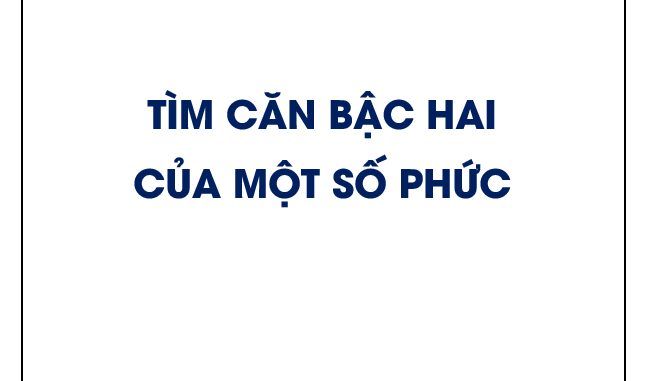 TÌM CĂN BẬC HAI
CỦA MỘT SỐ PHỨC